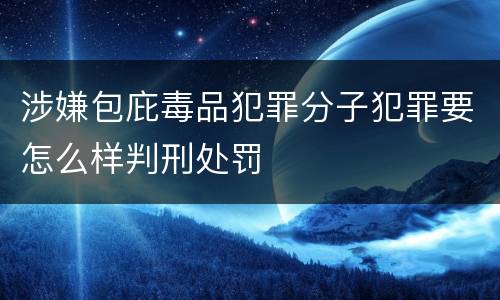 涉嫌包庇毒品犯罪分子犯罪要怎么样判刑处罚